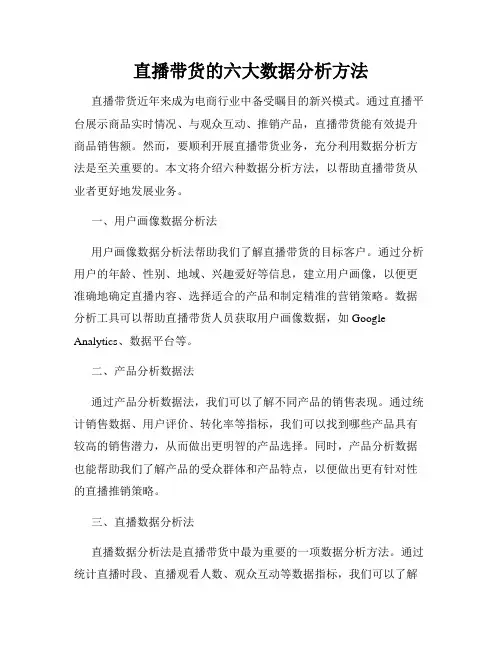 直播带货的六大数据分析方法

直播带货近年来成为电商行业中备受瞩目的新兴模式。通过直播平台展示商品实时情况、与观众互动、推销产品，直播带货能有效提升商品销售额。然而，要顺利开展直播带货业务，充分利用数据分析方法是至关重要的。本文将介绍六种数据分析方法，以帮助直播带货从业者更好地发展业务。

一、用户画像数据分析法

用户画像数据分析法帮助我们了解直播带货的目标客户。通过分析用户的年龄、性别、地域、兴趣爱好等信息，建立用户画像，以便更准确地确定直播内容、选择适合的产品和制定精准的营销策略。数据分析工具可以帮助直播带货人员获取用户画像数据，如 Google Analytics、数据平台等。

二、产品分析数据法

通过产品分析数据法，我们可以了解不同产品的销售表现。通过统计销售数据、用户评价、转化率等指标，我们可以找到哪些产品具有较高的销售潜力，从而做出更明智的产品选择。同时，产品分析数据也能帮助我们了解产品的受众群体和产品特点，以便做出更有针对性的直播推销策略。

三、直播数据分析法

直播数据分析法是直播带货中最为重要的一项数据分析方法。通过统计直播时段、直播观看人数、观众互动等数据指标，我们可以了解